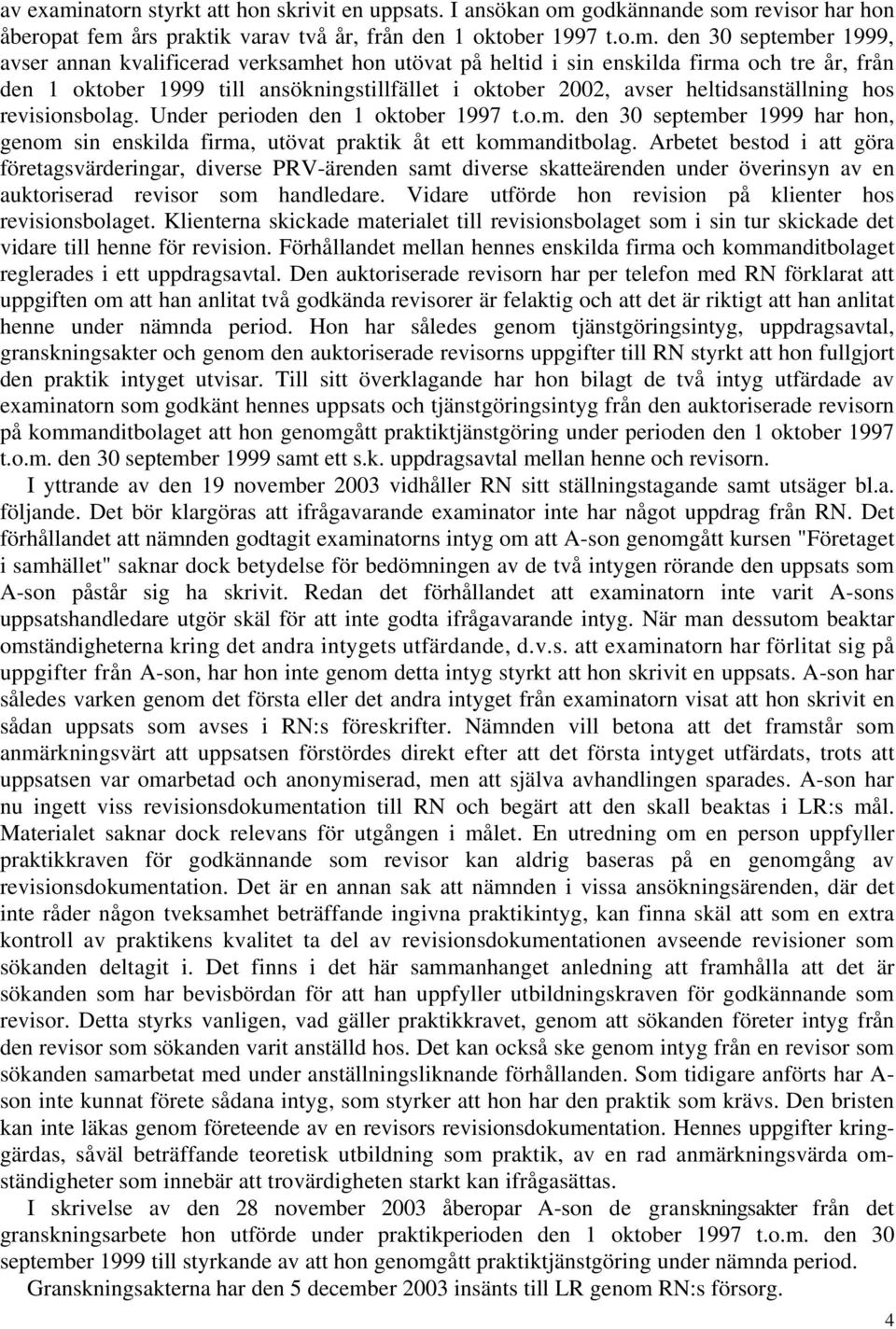 av examinatorn styrkt att hon skrivit en uppsats. I ansökan om godkännande som revisor har hon åberopat fem års praktik varav två år, från den 1 oktober 1997 t.o.m. den 30 september 1999, avser annan kvalificerad verksamhet hon utövat på heltid i sin enskilda firma och tre år, från den 1 oktober 1999 till ansökningstillfället i oktober 2002, avser heltidsanställning hos revisionsbolag. Under perioden den 1 oktober 1997 t.o.m. den 30 september 1999 har hon, genom sin enskilda firma, utövat praktik åt ett kommanditbolag. Arbetet bestod i att göra företagsvärderingar, diverse PRV-ärenden samt diverse skatteärenden under överinsyn av en auktoriserad revisor som handledare. Vidare utförde hon revision på klienter hos revisionsbolaget. Klienterna skickade materialet till revisionsbolaget som i sin tur skickade det vidare till henne för revision. Förhållandet mellan hennes enskilda firma och kommanditbolaget reglerades i ett uppdragsavtal. Den auktoriserade revisorn har per telefon med RN förklarat att uppgiften om att han anlitat två godkända revisorer är felaktig och att det är riktigt att han anlitat henne under nämnda period. Hon har således genom tjänstgöringsintyg, uppdragsavtal, granskningsakter och genom den auktoriserade revisorns uppgifter till RN styrkt att hon fullgjort den praktik intyget utvisar. Till sitt överklagande har hon bilagt de två intyg utfärdade av examinatorn som godkänt hennes uppsats och tjänstgöringsintyg från den auktoriserade revisorn på kommanditbolaget att hon genomgått praktiktjänstgöring under perioden den 1 oktober 1997 t.o.m. den 30 september 1999 samt ett s.k. uppdragsavtal mellan henne och revisorn.

I yttrande av den 19 november 2003 vidhåller RN sitt ställningstagande samt utsäger bl.a. följande. Det bör klargöras att ifrågavarande examinator inte har något uppdrag från RN. Det förhållandet att nämnden godtagit examinatorns intyg om att A-son genomgått kursen "Företaget i samhället" saknar dock betydelse för bedömningen av de två intygen rörande den uppsats som A-son påstår sig ha skrivit. Redan det förhållandet att examinatorn inte varit A-sons uppsatshandledare utgör skäl för att inte godta ifrågavarande intyg. När man dessutom beaktar omständigheterna kring det andra intygets utfärdande, d.v.s. att examinatorn har förlitat sig på uppgifter från A-son, har hon inte genom detta intyg styrkt att hon skrivit en uppsats. A-son har således varken genom det första eller det andra intyget från examinatorn visat att hon skrivit en sådan uppsats som avses i RN:s föreskrifter. Nämnden vill betona att det framstår som anmärkningsvärt att uppsatsen förstördes direkt efter att det första intyget utfärdats, trots att uppsatsen var omarbetad och anonymiserad, men att själva avhandlingen sparades. A-son har nu ingett viss revisionsdokumentation till RN och begärt att den skall beaktas i LR:s mål. Materialet saknar dock relevans för utgången i målet. En utredning om en person uppfyller praktikkraven för godkännande som revisor kan aldrig baseras på en genomgång av revisionsdokumentation. Det är en annan sak att nämnden i vissa ansökningsärenden, där det inte råder någon tveksamhet beträffande ingivna praktikintyg, kan finna skäl att som en extra kontroll av praktikens kvalitet ta del av revisionsdokumentationen avseende revisioner som sökanden deltagit i. Det finns i det här sammanhanget anledning att framhålla att det är sökanden som har bevisbördan för att han uppfyller utbildningskraven för godkännande som revisor. Detta styrks vanligen, vad gäller praktikkravet, genom att sökanden företer intyg från den revisor som sökanden varit anställd hos. Det kan också ske genom intyg från en revisor som sökanden samarbetat med under anställningsliknande förhållanden. Som tidigare anförts har A-son inte kunnat förete sådana intyg, som styrker att hon har den praktik som krävs. Den bristen kan inte läkas genom företeende av en revisors revisionsdokumentation. Hennes uppgifter kringgärdas, såväl beträffande teoretisk utbildning som praktik, av en rad anmärkningsvärda omständigheter som innebär att trovärdigheten starkt kan ifrågasättas.

I skrivelse av den 28 november 2003 åberopar A-son de granskningsakter från det granskningsarbete hon utförde under praktikperioden den 1 oktober 1997 t.o.m. den 30 september 1999 till styrkande av att hon genomgått praktiktjänstgöring under nämnda period.

Granskningsakterna har den 5 december 2003 insänts till LR genom RN:s försorg.

4